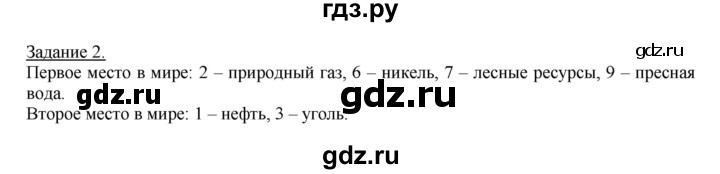 гдз.ру

Задание 2.

gdz.ru

Первое место в мире: 2 – природный газ, 6 – никель, 7 – лесные ресурсы, 9 – пресная вода.

gdz.ru

gdz.ru

Второе место в мире: 1 – нефть, 3 – уголь.

gdz.ru